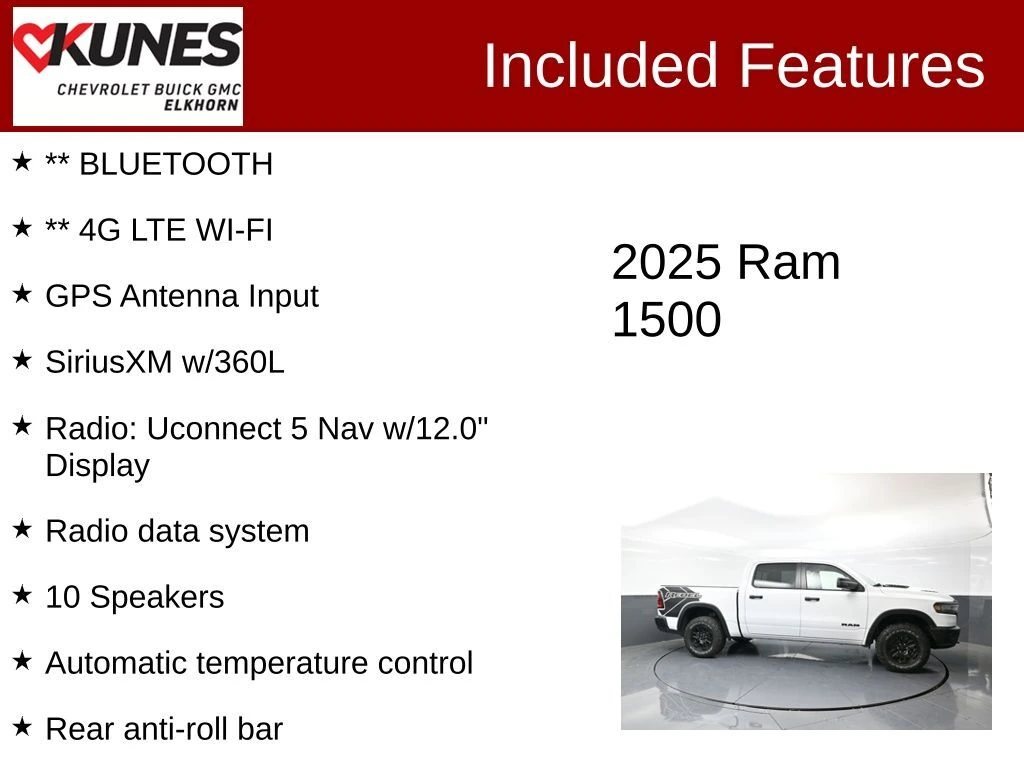 KUNES
CHEVROLET BUICK GMC
ELKHORN

Included Features

★ ** BLUETOOTH

★ ** 4G LTE WI-FI

★ GPS Antenna Input

★ SiriusXM w/360L

★ Radio: Uconnect 5 Nav w/12.0" Display

★ Radio data system

★ 10 Speakers

★ Automatic temperature control

★ Rear anti-roll bar

2025 Ram 1500